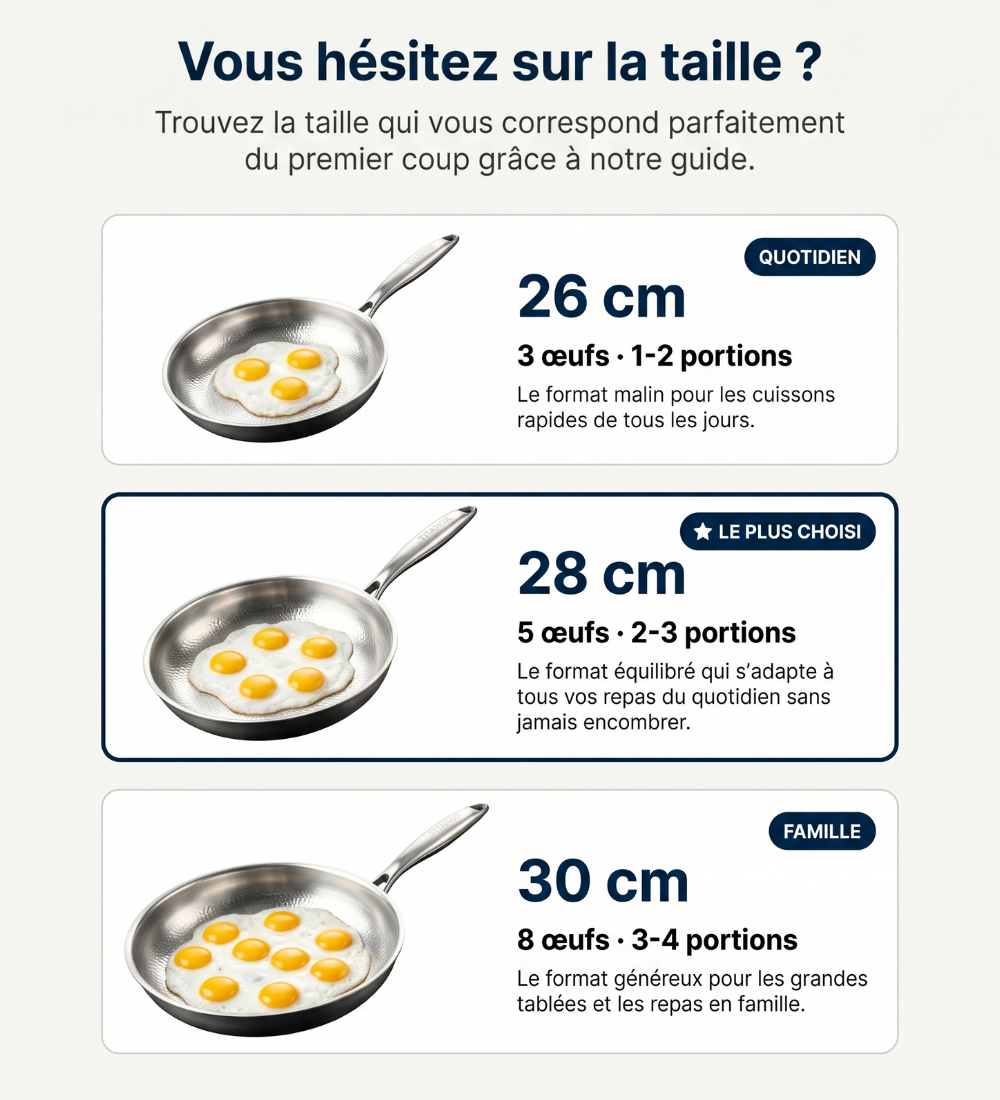 Vous hésitez sur la taille ?

Trouvez la taille qui vous correspond parfaitement du premier coup grâce à notre guide.

QUOTIDIEN

26 cm

3 œufs · 1-2 portions

Le format malin pour les cuissons rapides de tous les jours.

LE PLUS CHOISI

28 cm

5 œufs · 2-3 portions

Le format équilibré qui s'adapte à tous vos repas du quotidien sans jamais encombrer.

FAMILLE

30 cm

8 œufs · 3-4 portions

Le format généreux pour les grandes tablées et les repas en famille.